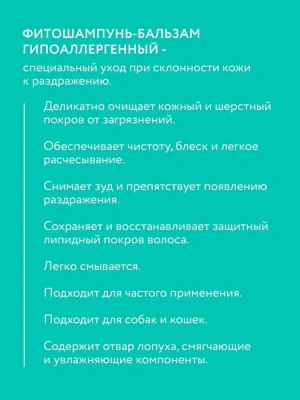 ФИТОШАМПУНЬ-БАЛЬЗАМ ГИПОАЛЛЕРГЕННЫЙ -

специальный уход при склонности кожи к раздражению.

Деликатно очищает кожный и шерстный покров от загрязнений.

Обеспечивает чистоту, блеск и легкое расчесывание.

Снимает зуд и препятствует появлению раздражения.

Сохраняет и восстанавливает защитный липидный покров волоса.

Легко смывается.

Подходит для частого применения.

Подходит для собак и кошек.

Содержит отвар лопуха, смягчающие и увлажняющие компоненты.